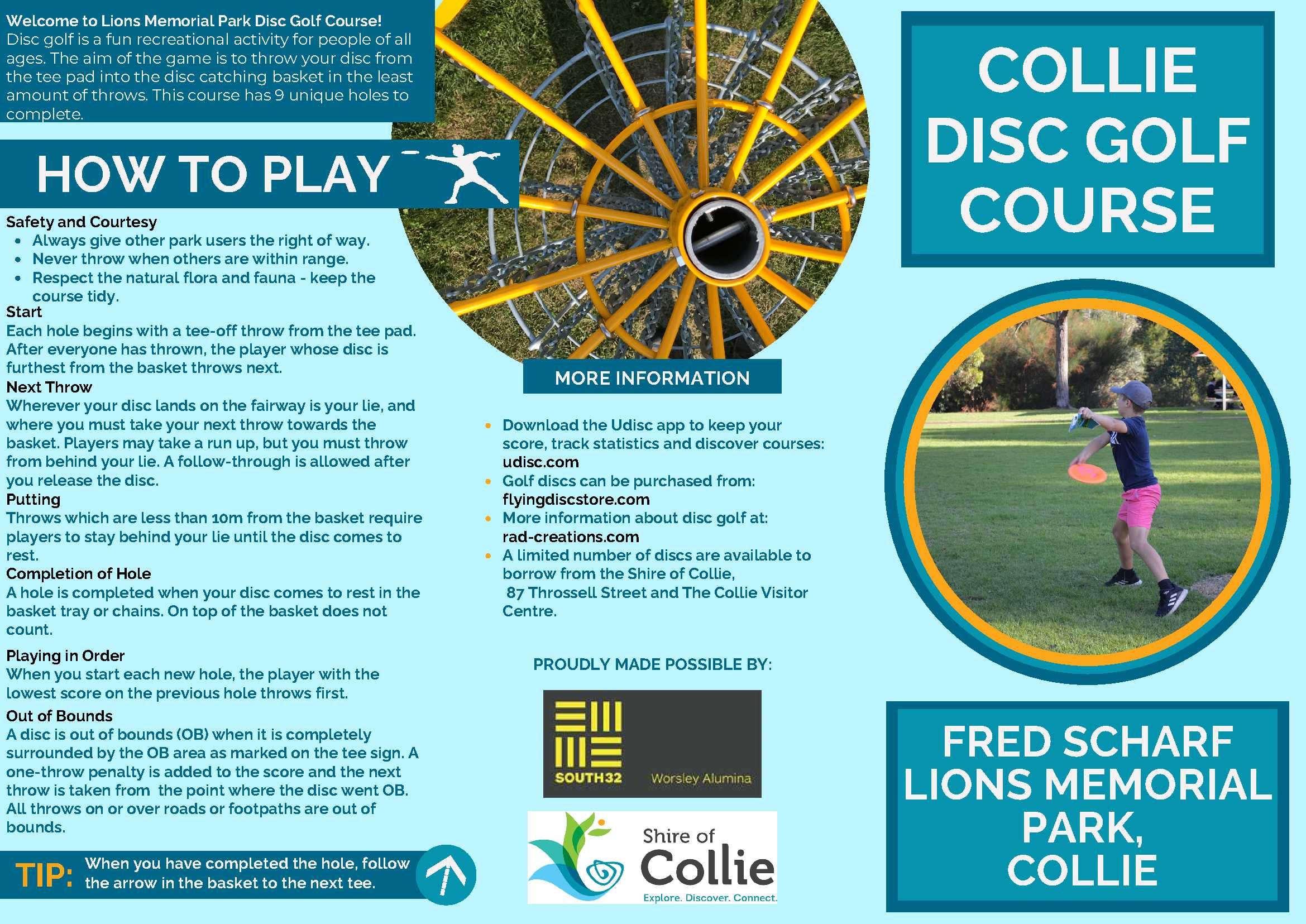 Welcome to Lions Memorial Park Disc Golf Course!
Disc golf is a fun recreational activity for people of all ages. The aim of the game is to throw your disc from the tee pad into the disc catching basket in the least amount of throws. This course has 9 unique holes to complete.

HOW TO PLAY

Safety and Courtesy
- Always give other park users the right of way.
- Never throw when others are within range.
- Respect the natural flora and fauna - keep the course tidy.

Start
Each hole begins with a tee-off throw from the tee pad. After everyone has thrown, the player whose disc is furthest from the basket throws next.

Next Throw
Wherever your disc lands on the fairway is your lie, and where you must take your next throw towards the basket. Players may take a run up, but you must throw from behind your lie. A follow-through is allowed after you release the disc.

Putting
Throws which are less than 10m from the basket require players to stay behind your lie until the disc comes to rest.

Completion of Hole
A hole is completed when your disc comes to rest in the basket tray or chains. On top of the basket does not count.

Playing in Order
When you start each new hole, the player with the lowest score on the previous hole throws first.

Out of Bounds
A disc is out of bounds (OB) when it is completely surrounded by the OB area as marked on the tee sign. A one-throw penalty is added to the score and the next throw is taken from the point where the disc went OB. All throws on or over roads or footpaths are out of bounds.

TIP: When you have completed the hole, follow the arrow in the basket to the next tee.

MORE INFORMATION

- Download the Udisc app to keep your score, track statistics and discover courses: udisc.com
- Golf discs can be purchased from: flyingdiscstore.com
- More information about disc golf at: rad-creations.com
- A limited number of discs are available to borrow from the Shire of Collie, 87 Throssell Street and The Collie Visitor Centre.

PROUDLY MADE POSSIBLE BY:

SOUTH32 Worsley Alumina

Shire of Collie
Explore. Discover. Connect.

COLLIE DISC GOLF COURSE

FRED SCHARF LIONS MEMORIAL PARK, COLLIE